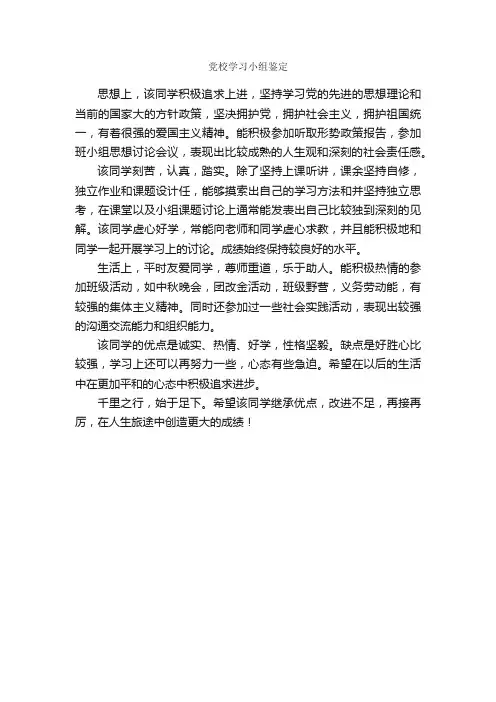 党校学习小组鉴定

思想上，该同学积极追求上进，坚持学习党的先进的思想理论和当前的国家大的方针政策，坚决拥护党，拥护社会主义，拥护祖国统一，有着很强的爱国主义精神。能积极参加听取形势政策报告，参加班小组思想讨论会议，表现出比较成熟的人生观和深刻的社会责任感。

该同学刻苦，认真，踏实。除了坚持上课听讲，课余坚持自修，独立作业和课题设计任，能够摸索出自己的学习方法和并坚持独立思考，在课堂以及小组课题讨论上通常能发表出自己比较独到深刻的见解。该同学虚心好学，常能向老师和同学虚心求教，并且能积极地和同学一起开展学习上的讨论。成绩始终保持较良好的水平。

生活上，平时友爱同学，尊师重道，乐于助人。能积极热情的参加班级活动，如中秋晚会，团改金活动，班级野营，义务劳动能，有较强的集体主义精神。同时还参加过一些社会实践活动，表现出较强的沟通交流能力和组织能力。

该同学的优点是诚实、热情、好学，性格坚毅。缺点是好胜心比较强，学习上还可以再努力一些，心态有些急迫。希望在以后的生活中在更加平和的心态中积极追求进步。

千里之行，始于足下。希望该同学继承优点，改进不足，再接再厉，在人生旅途中创造更大的成绩！